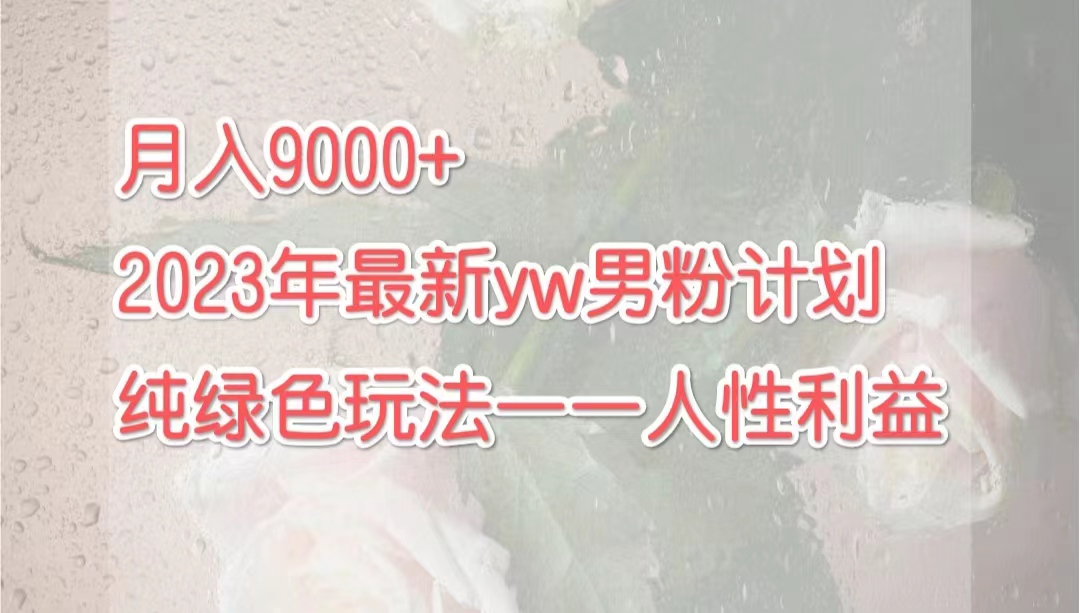 月入9000+
2023年最新yw男粉计划
纯绿色玩法——人性利益